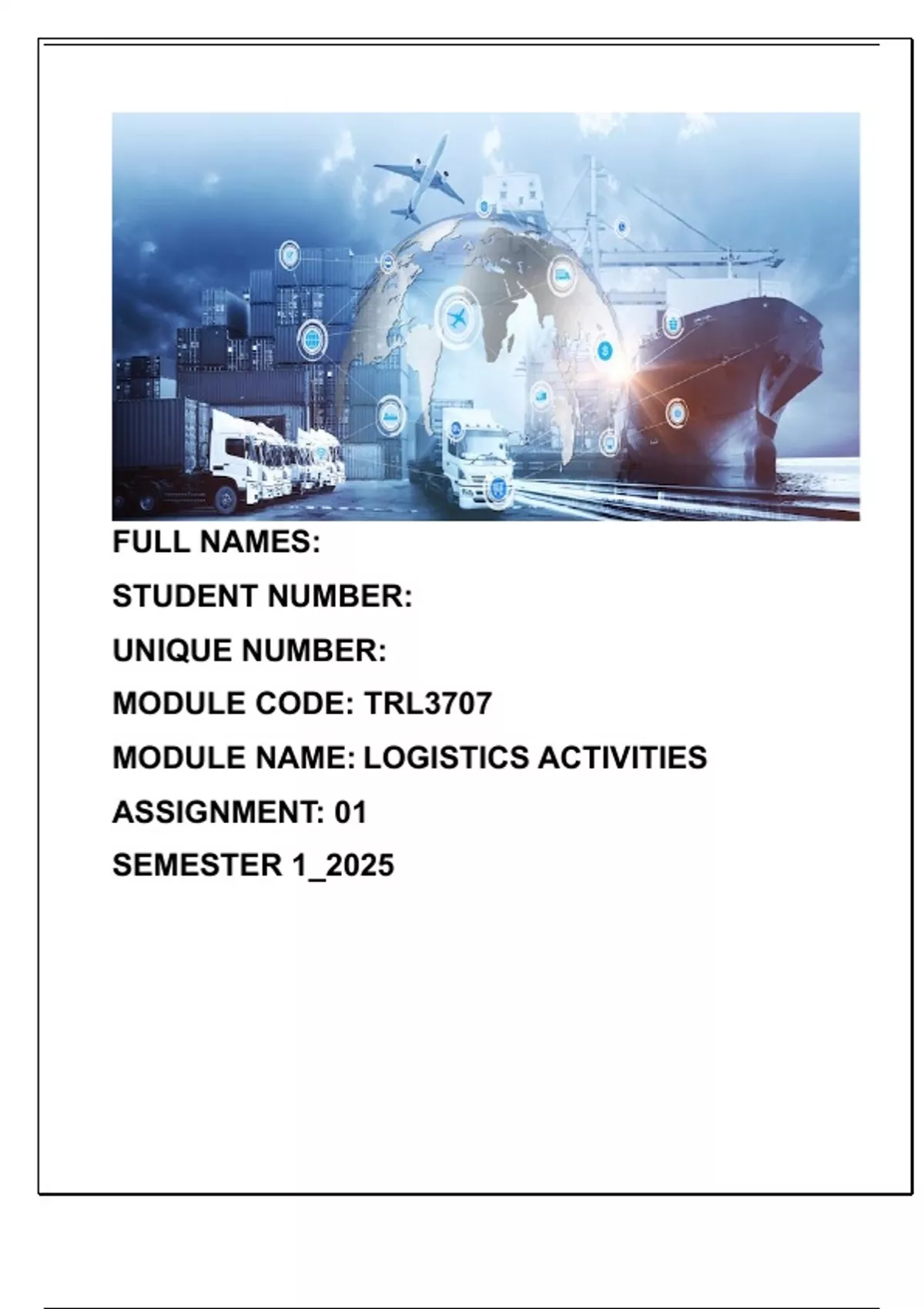 FULL NAMES:

STUDENT NUMBER:

UNIQUE NUMBER:

MODULE CODE: TRL3707

MODULE NAME: LOGISTICS ACTIVITIES

ASSIGNMENT: 01

SEMESTER 1_2025